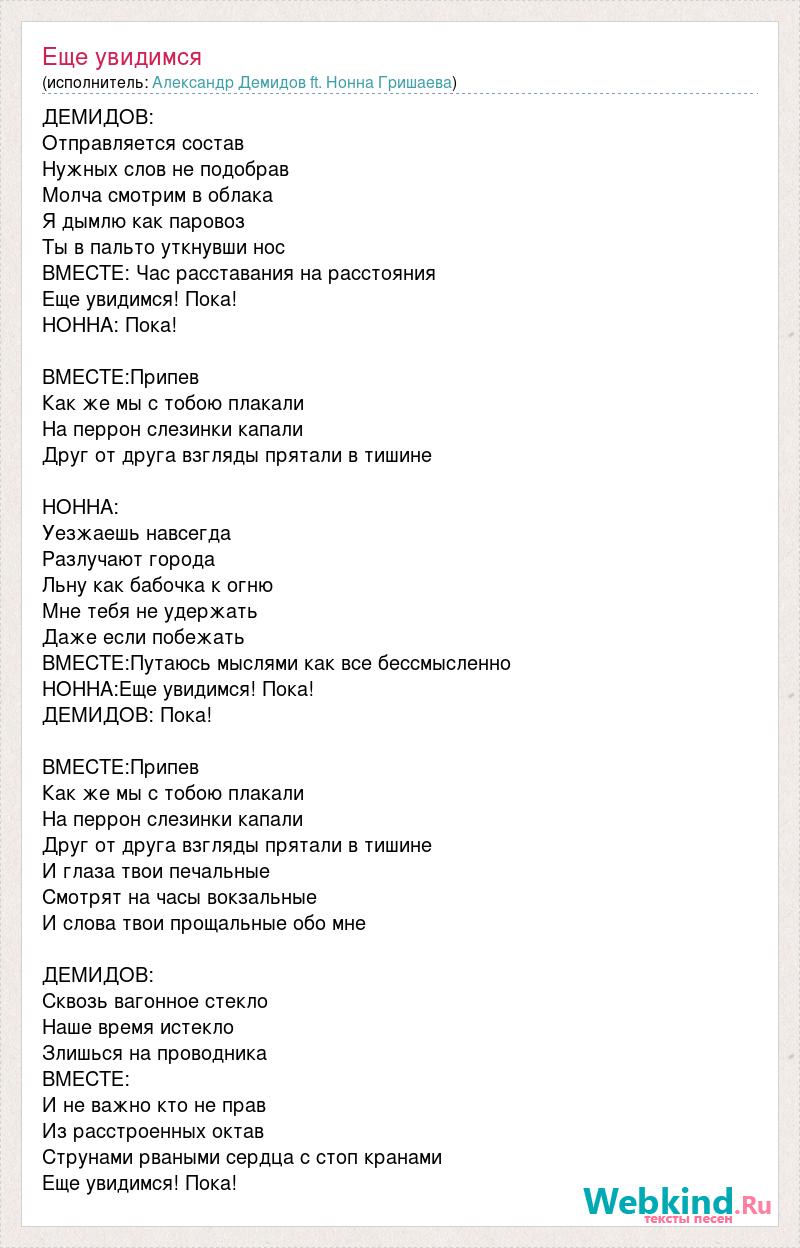 Еще увидимся
(исполнитель: Александр Демидов ft. Нонна Гришаева)

ДЕМИДОВ:
Отправляется состав
Нужных слов не подобрав
Молча смотрим в облака
Я дымлю как паровоз
Ты в пальто уткнувши нос
ВМЕСТЕ: Час расставания на расстояния
Еще увидимся! Пока!
НОННА: Пока!

ВМЕСТЕ:Припев
Как же мы с тобою плакали
На перрон слезинки капали
Друг от друга взгляды прятали в тишине

НОННА:
Уезжаешь навсегда
Разлучают города
Льну как бабочка к огню
Мне тебя не удержать
Даже если побежать
ВМЕСТЕ:Путаюсь мыслями как все бессмысленно
НОННА:Еще увидимся! Пока!
ДЕМИДОВ: Пока!

ВМЕСТЕ:Припев
Как же мы с тобою плакали
На перрон слезинки капали
Друг от друга взгляды прятали в тишине
И глаза твои печальные
Смотрят на часы вокзальные
И слова твои прощальные обо мне

ДЕМИДОВ:
Сквозь вагонное стекло
Наше время истекло
Злишься на проводника
ВМЕСТЕ:
И не важно кто не прав
Из расстроенных октав
Струнами рваными сердца с стоп кранами
Еще увидимся! Пока!

Webkind.Ru
тексты песен